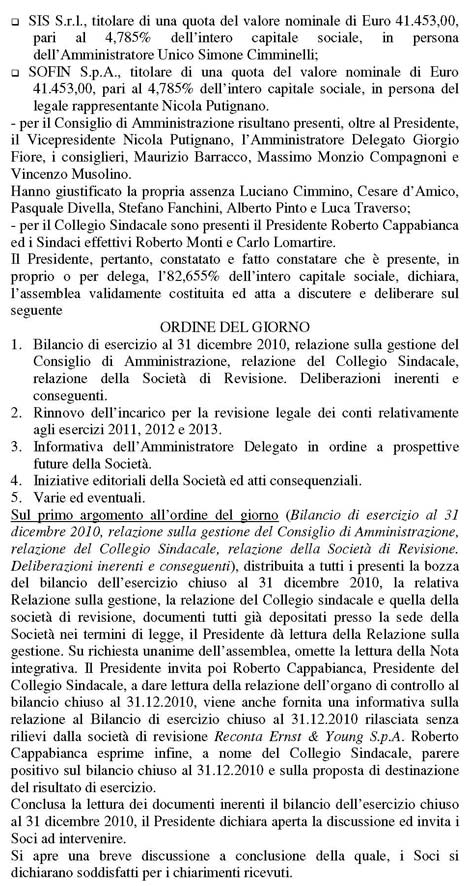 ❑ SIS S.r.l., titolare di una quota del valore nominale di Euro 41.453,00, pari al 4,785% dell'intero capitale sociale, in persona dell'Amministratore Unico Simone Cimminelli;

❑ SOFIN S.p.A., titolare di una quota del valore nominale di Euro 41.453,00, pari al 4,785% dell'intero capitale sociale, in persona del legale rappresentante Nicola Putignano.

- per il Consiglio di Amministrazione risultano presenti, oltre al Presidente, il Vicepresidente Nicola Putignano, l'Amministratore Delegato Giorgio Fiore, i consiglieri, Maurizio Barracco, Massimo Monzio Compagnoni e Vincenzo Musolino.

Hanno giustificato la propria assenza Luciano Cimmino, Cesare d'Amico, Pasquale Divella, Stefano Fanchini, Alberto Pinto e Luca Traverso;

- per il Collegio Sindacale sono presenti il Presidente Roberto Cappabianca ed i Sindaci effettivi Roberto Monti e Carlo Lomartire.

Il Presidente, pertanto, constatato e fatto constatare che è presente, in proprio o per delega, l'82,655% dell'intero capitale sociale, dichiara, l'assemblea validamente costituita ed atta a discutere e deliberare sul seguente

ORDINE DEL GIORNO

1. Bilancio di esercizio al 31 dicembre 2010, relazione sulla gestione del Consiglio di Amministrazione, relazione del Collegio Sindacale, relazione della Società di Revisione. Deliberazioni inerenti e conseguenti.
2. Rinnovo dell'incarico per la revisione legale dei conti relativamente agli esercizi 2011, 2012 e 2013.
3. Informativa dell'Amministratore Delegato in ordine a prospettive future della Società.
4. Iniziative editoriali della Società ed atti consequenziali.
5. Varie ed eventuali.

Sul primo argomento all'ordine del giorno (Bilancio di esercizio al 31 dicembre 2010, relazione sulla gestione del Consiglio di Amministrazione, relazione del Collegio Sindacale, relazione della Società di Revisione. Deliberazioni inerenti e conseguenti), distribuita a tutti i presenti la bozza del bilancio dell'esercizio chiuso al 31 dicembre 2010, la relativa Relazione sulla gestione, la relazione del Collegio sindacale e quella della società di revisione, documenti tutti già depositati presso la sede della Società nei termini di legge, il Presidente dà lettura della Relazione sulla gestione. Su richiesta unanime dell'assemblea, omette la lettura della Nota integrativa. Il Presidente invita poi Roberto Cappabianca, Presidente del Collegio Sindacale, a dare lettura della relazione dell'organo di controllo al bilancio chiuso al 31.12.2010, viene anche fornita una informativa sulla relazione al Bilancio di esercizio chiuso al 31.12.2010 rilasciata senza rilievi dalla società di revisione Reconta Ernst & Young S.p.A. Roberto Cappabianca esprime infine, a nome del Collegio Sindacale, parere positivo sul bilancio chiuso al 31.12.2010 e sulla proposta di destinazione del risultato di esercizio.

Conclusa la lettura dei documenti inerenti il bilancio dell'esercizio chiuso al 31 dicembre 2010, il Presidente dichiara aperta la discussione ed invita i Soci ad intervenire.

Si apre una breve discussione a conclusione della quale, i Soci si dichiarano soddisfatti per i chiarimenti ricevuti.